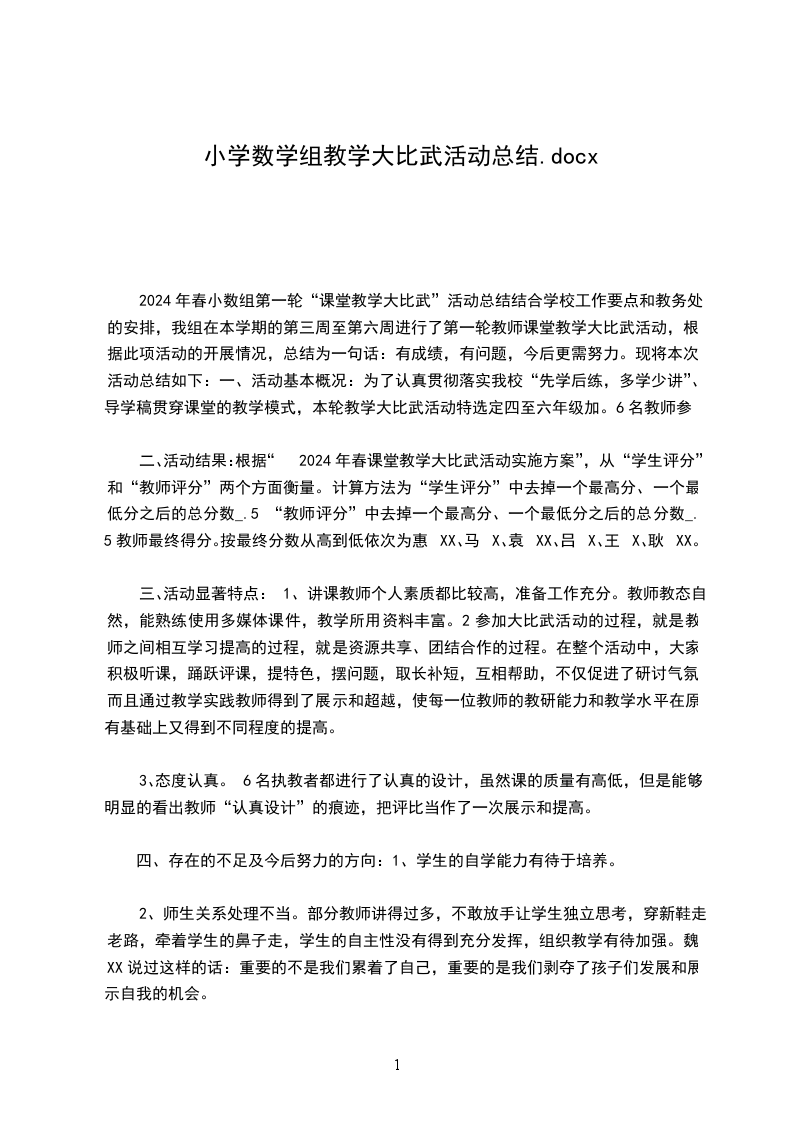 小学数学组教学大比武活动总结.docx

2024年春小数组第一轮“课堂教学大比武”活动总结结合学校工作要点和教务处的安排，我组在本学期的第三周至第六周进行了第一轮教师课堂教学大比武活动，根据此项活动的开展情况，总结为一句话：有成绩，有问题，今后更需努力。现将本次活动总结如下：一、活动基本概况：为了认真贯彻落实我校“先学后练，多学少讲”、导学稿贯穿课堂的教学模式，本轮教学大比武活动特选定四至六年级加。6名教师参

二、活动结果:根据“ 2024年春课堂教学大比武活动实施方案”，从“学生评分”和“教师评分”两个方面衡量。计算方法为“学生评分”中去掉一个最高分、一个最低分之后的总分数_.5 “教师评分”中去掉一个最高分、一个最低分之后的总分数_.5教师最终得分。按最终分数从高到低依次为惠 XX、马 X、袁 XX、吕 X、王 X、耿 XX。

三、活动显著特点： 1、讲课教师个人素质都比较高，准备工作充分。教师教态自然，能熟练使用多媒体课件，教学所用资料丰富。2参加大比武活动的过程，就是教师之间相互学习提高的过程，就是资源共享、团结合作的过程。在整个活动中，大家积极听课，踊跃评课，提特色，摆问题，取长补短，互相帮助，不仅促进了研讨气氛而且通过教学实践教师得到了展示和超越，使每一位教师的教研能力和教学水平在原有基础上又得到不同程度的提高。

3、态度认真。 6名执教者都进行了认真的设计，虽然课的质量有高低，但是能够明显的看出教师“认真设计”的痕迹，把评比当作了一次展示和提高。

四、存在的不足及今后努力的方向：1、学生的自学能力有待于培养。

2、师生关系处理不当。部分教师讲得过多，不敢放手让学生独立思考，穿新鞋走老路，牵着学生的鼻子走，学生的自主性没有得到充分发挥，组织教学有待加强。魏XX说过这样的话：重要的不是我们累着了自己，重要的是我们剥夺了孩子们发展和展示自我的机会。

1